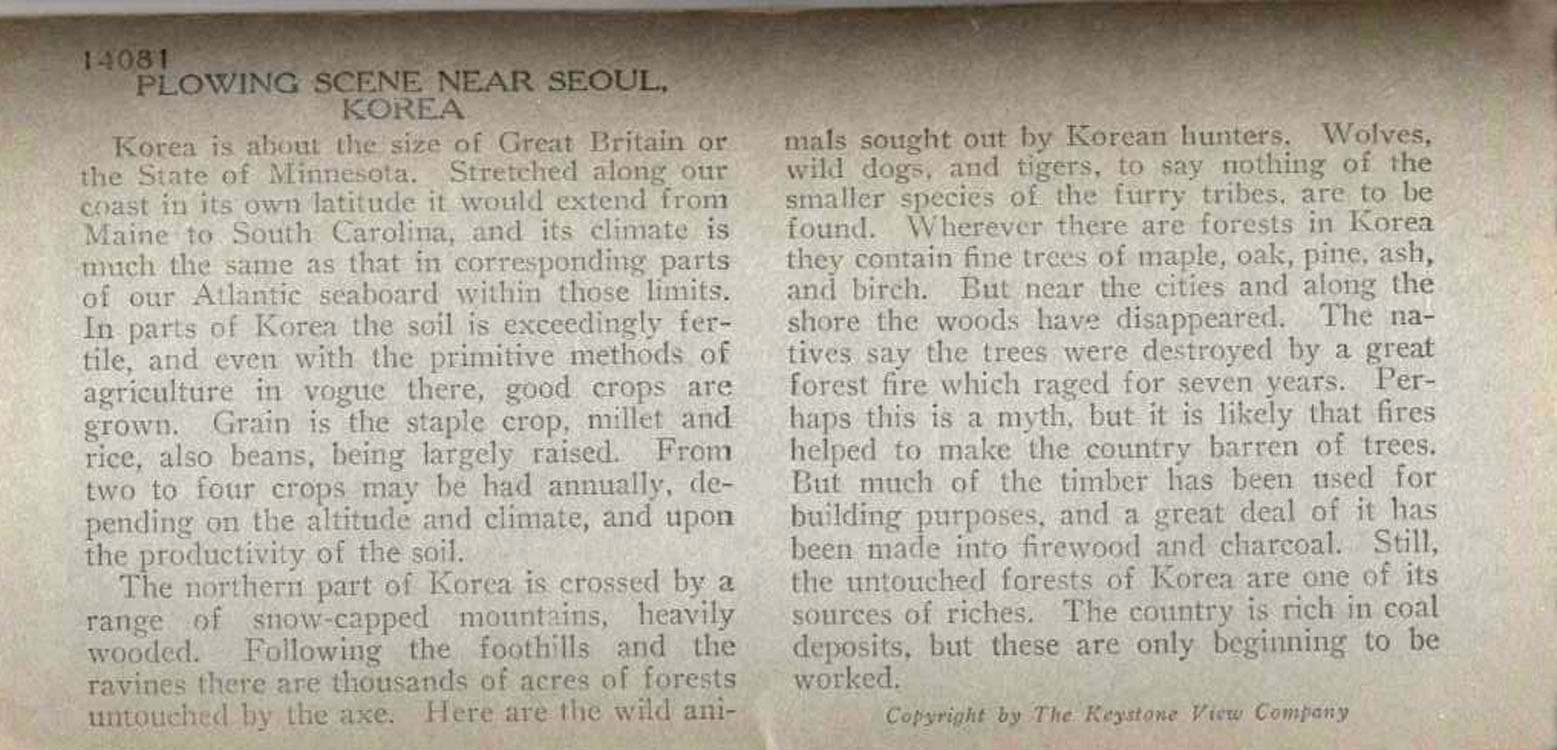 14081
PLOWING SCENE NEAR SEOUL, KOREA

Korea is about the size of Great Britain or the State of Minnesota. Stretched along our coast in its own latitude it would extend from Maine to South Carolina, and its climate is much the same as that in corresponding parts of our Atlantic seaboard within those limits. In parts of Korea the soil is exceedingly fertile, and even with the primitive methods of agriculture in vogue there, good crops are grown. Grain is the staple crop, millet and rice, also beans, being largely raised. From two to four crops may be had annually, depending on the altitude and climate, and upon the productivity of the soil.

The northern part of Korea is crossed by a range of snow-capped mountains, heavily wooded. Following the foothills and the ravines there are thousands of acres of forests untouched by the axe. Here are the wild animals sought out by Korean hunters. Wolves, wild dogs, and tigers, to say nothing of the smaller species of the furry tribes, are to be found. Wherever there are forests in Korea they contain fine trees of maple, oak, pine, ash, and birch. But near the cities and along the shore the woods have disappeared. The natives say the trees were destroyed by a great forest fire which raged for seven years. Perhaps this is a myth, but it is likely that fires helped to make the country barren of trees. But much of the timber has been used for building purposes, and a great deal of it has been made into firewood and charcoal. Still, the untouched forests of Korea are one of its sources of riches. The country is rich in coal deposits, but these are only beginning to be worked.

Copyright by The Keystone View Company